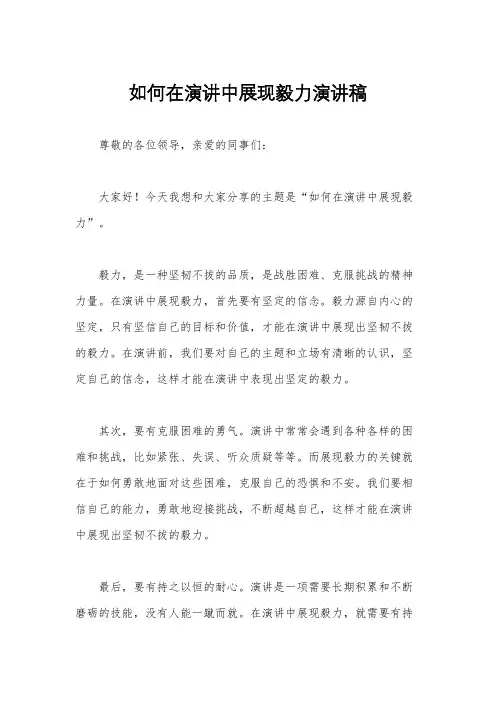 如何在演讲中展现毅力演讲稿

尊敬的各位领导，亲爱的同事们：

大家好！今天我想和大家分享的主题是“如何在演讲中展现毅力”。

毅力，是一种坚韧不拔的品质，是战胜困难、克服挑战的精神力量。在演讲中展现毅力，首先要有坚定的信念。毅力源自内心的坚定，只有坚信自己的目标和价值，才能在演讲中展现出坚韧不拔的毅力。在演讲前，我们要对自己的主题和立场有清晰的认识，坚定自己的信念，这样才能在演讲中表现出坚定的毅力。

其次，要有克服困难的勇气。演讲中常常会遇到各种各样的困难和挑战，比如紧张、失误、听众质疑等等。而展现毅力的关键就在于如何勇敢地面对这些困难，克服自己的恐惧和不安。我们要相信自己的能力，勇敢地迎接挑战，不断超越自己，这样才能在演讲中展现出坚韧不拔的毅力。

最后，要有持之以恒的耐心。演讲是一项需要长期积累和不断磨砺的技能，没有人能一蹴而就。在演讲中展现毅力，就需要有持